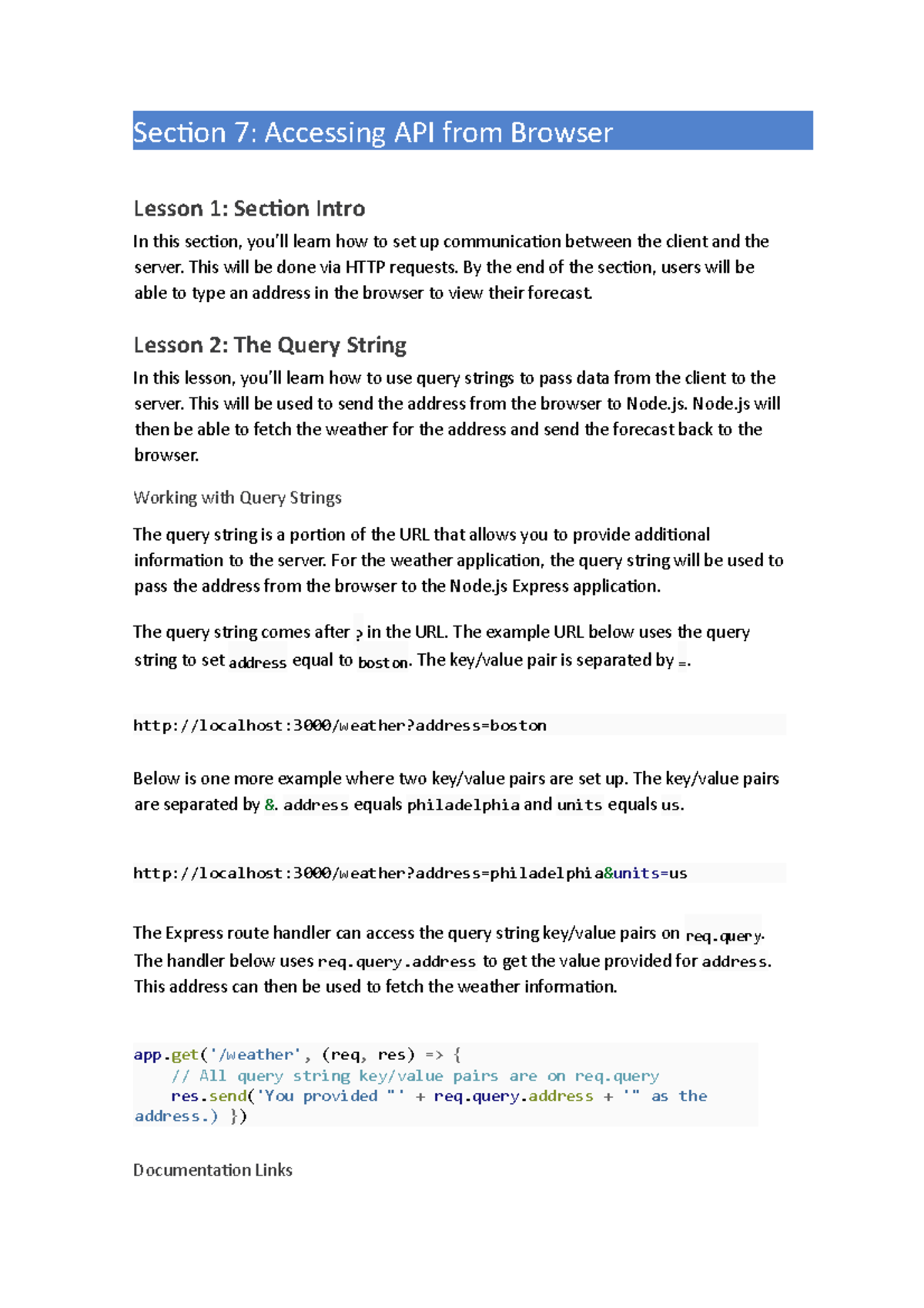 Section 7: Accessing API from Browser

Lesson 1: Section Intro

In this section, you'll learn how to set up communication between the client and the server. This will be done via HTTP requests. By the end of the section, users will be able to type an address in the browser to view their forecast.

Lesson 2: The Query String

In this lesson, you'll learn how to use query strings to pass data from the client to the server. This will be used to send the address from the browser to Node.js. Node.js will then be able to fetch the weather for the address and send the forecast back to the browser.

Working with Query Strings

The query string is a portion of the URL that allows you to provide additional information to the server. For the weather application, the query string will be used to pass the address from the browser to the Node.js Express application.

The query string comes after ? in the URL. The example URL below uses the query string to set address equal to boston. The key/value pair is separated by =.

http://localhost:3000/weather?address=boston

Below is one more example where two key/value pairs are set up. The key/value pairs are separated by &. address equals philadelphia and units equals us.

http://localhost:3000/weather?address=philadelphia&units=us

The Express route handler can access the query string key/value pairs on req.query. The handler below uses req.query.address to get the value provided for address. This address can then be used to fetch the weather information.

app.get('/weather', (req, res) => {
    // All query string key/value pairs are on req.query
    res.send('You provided "' + req.query.address + '" as the
address.) })

Documentation Links